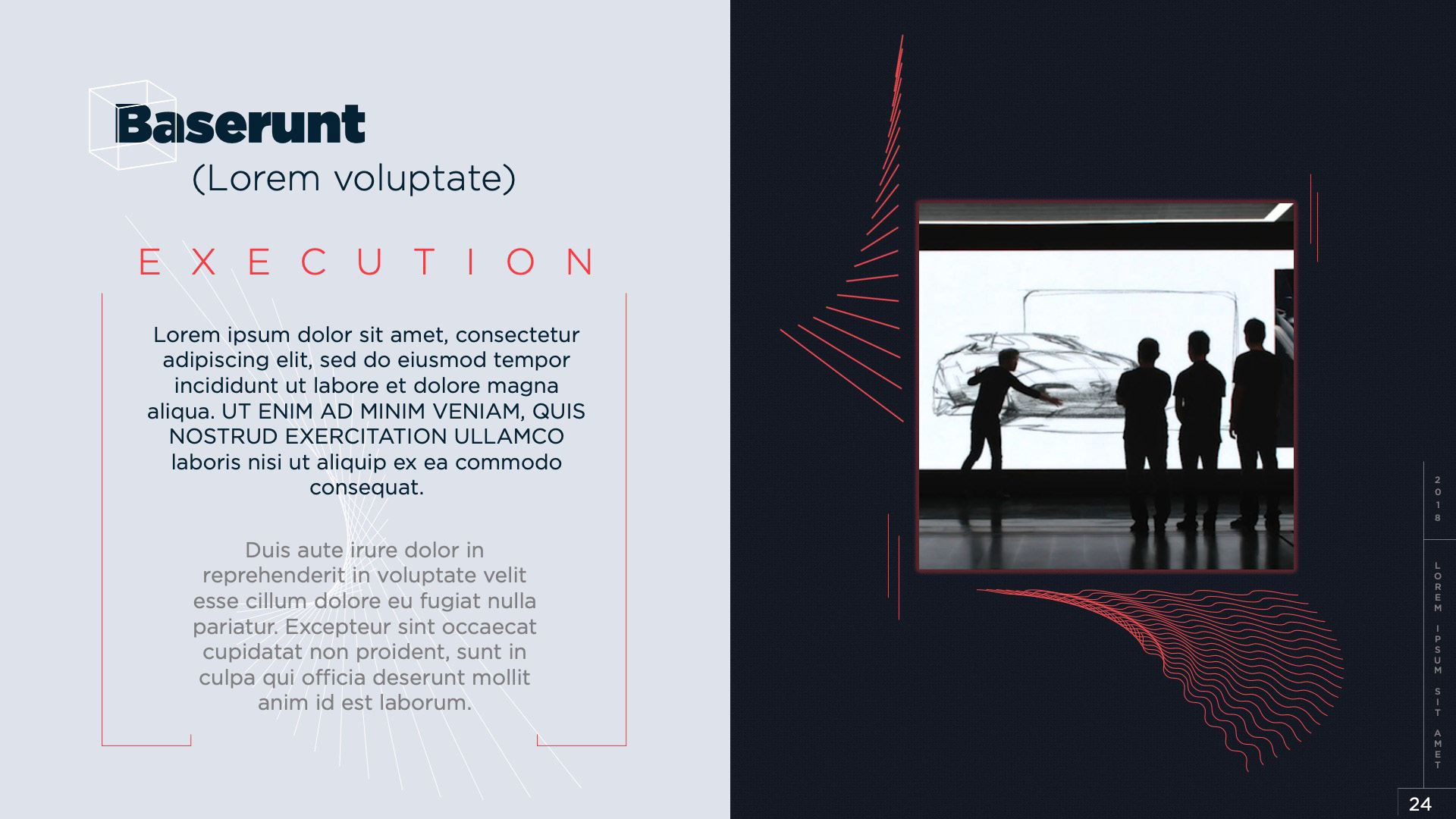 Baserunt
(Lorem voluptate)

EXECUTION

Lorem ipsum dolor sit amet, consectetur adipiscing elit, sed do eiusmod tempor incididunt ut labore et dolore magna aliqua. UT ENIM AD MINIM VENIAM, QUIS NOSTRUD EXERCITATION ULLAMCO laboris nisi ut aliquip ex ea commodo consequat.

Duis aute irure dolor in reprehenderit in voluptate velit esse cillum dolore eu fugiat nulla pariatur. Excepteur sint occaecat cupidatat non proident, sunt in culpa qui officia deserunt mollit anim id est laborum.

2018

LOREM IPSUM SIT AMET

24